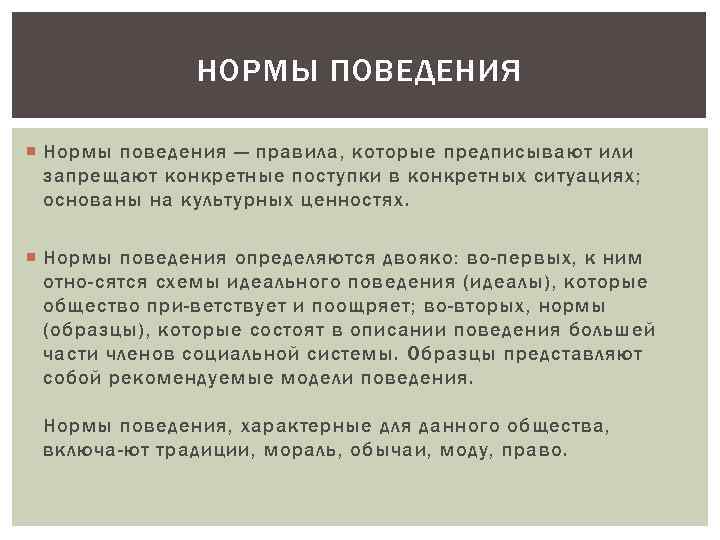 НОРМЫ ПОВЕДЕНИЯ

Нормы поведения — правила, которые предписывают или запрещают конкретные поступки в конкретных ситуациях; основаны на культурных ценностях.

Нормы поведения определяются двояко: во-первых, к ним отно-сятся схемы идеального поведения (идеалы), которые общество при-ветствует и поощряет; во-вторых, нормы (образцы), которые состоят в описании поведения большей части членов социальной системы. Образцы представляют собой рекомендуемые модели поведения.

Нормы поведения, характерные для данного общества, включа-ют традиции, мораль, обычаи, моду, право.